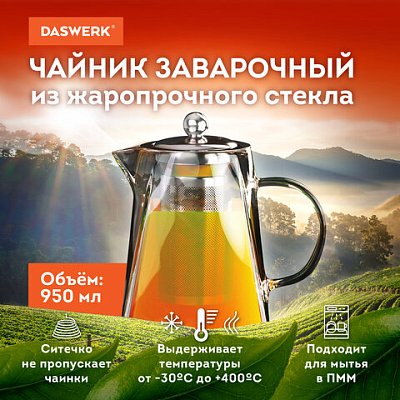 DASWERK®

ЧАЙНИК ЗАВАРОЧНЫЙ из жаропрочного стекла

Объём: 950 мл

Ситечко не пропускает чаинки

Выдерживает температуры от -30ºС до +400ºС

Подходит для мытья в ПММ